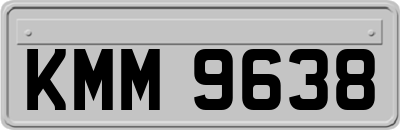 KMM 9638